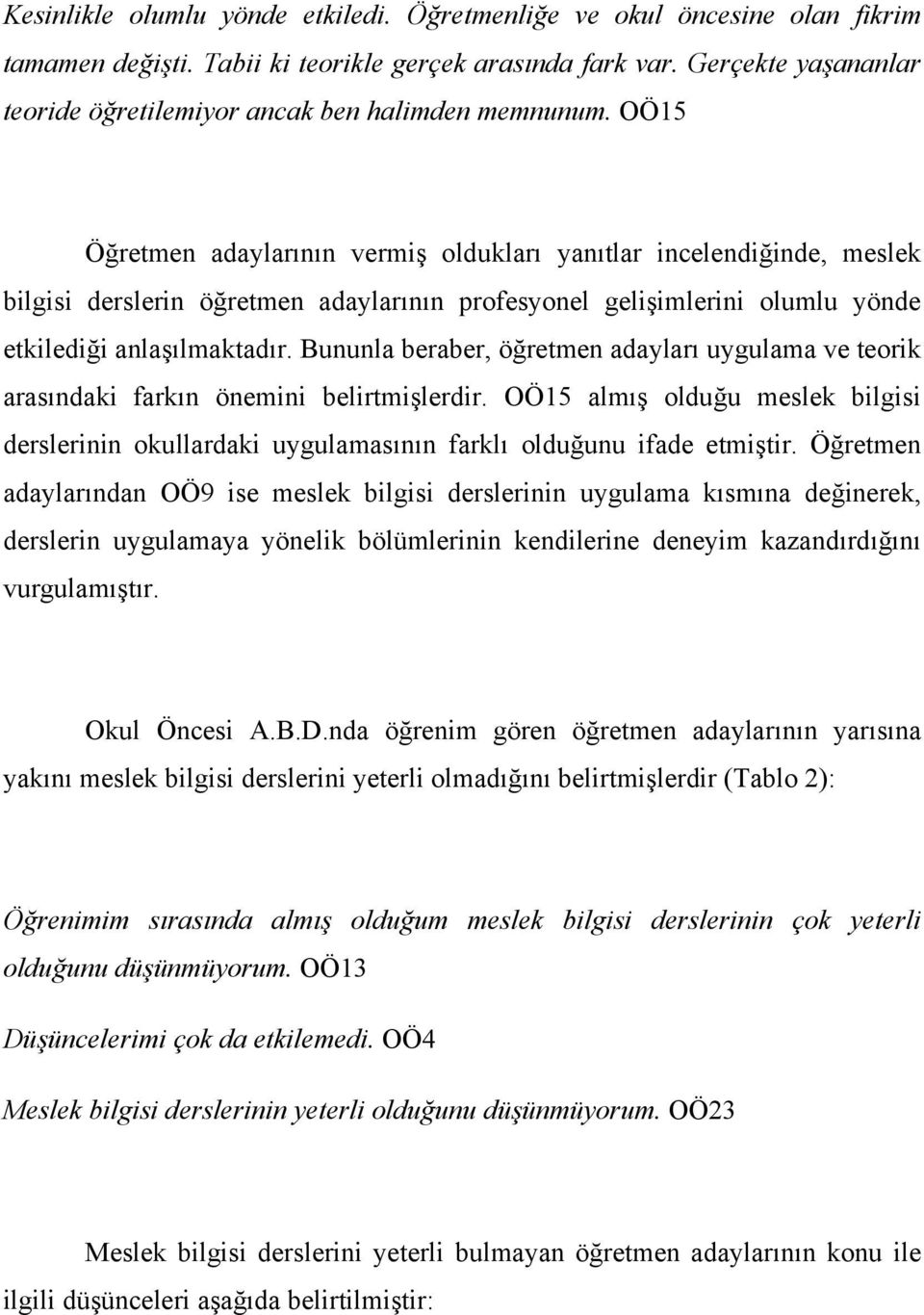 Kesinlikle olumlu yönde etkiledi. Öğretmenliğe ve okul öncesine olan fikrim tamamen değişti. Tabii ki teorikle gerçek arasında fark var. Gerçekte yaşananlar teoride öğretilemiyor ancak ben halimden memnunum. OÖ15

Öğretmen adaylarının vermiş oldukları yanıtlar incelendiğinde, meslek bilgisi derslerin öğretmen adaylarının profesyonel gelişimlerini olumlu yönde etkilediği anlaşılmaktadır. Bununla beraber, öğretmen adayları uygulama ve teorik arasındaki farkın önemini belirtmişlerdir. OÖ15 almış olduğu meslek bilgisi derslerinin okullardaki uygulamasının farklı olduğunu ifade etmiştir. Öğretmen adaylarından OÖ9 ise meslek bilgisi derslerinin uygulama kısmına değinerek, derslerin uygulamaya yönelik bölümlerinin kendilerine deneyim kazandırdığını vurgulamıştır.

Okul Öncesi A.B.D.nda öğrenim gören öğretmen adaylarının yarısına yakını meslek bilgisi derslerini yeterli olmadığını belirtmişlerdir (Tablo 2):

Öğrenimim sırasında almış olduğum meslek bilgisi derslerinin çok yeterli olduğunu düşünmüyorum. OÖ13

Düşüncelerimi çok da etkilemedi. OÖ4

Meslek bilgisi derslerinin yeterli olduğunu düşünmüyorum. OÖ23

Meslek bilgisi derslerini yeterli bulmayan öğretmen adaylarının konu ile ilgili düşünceleri aşağıda belirtilmiştir: